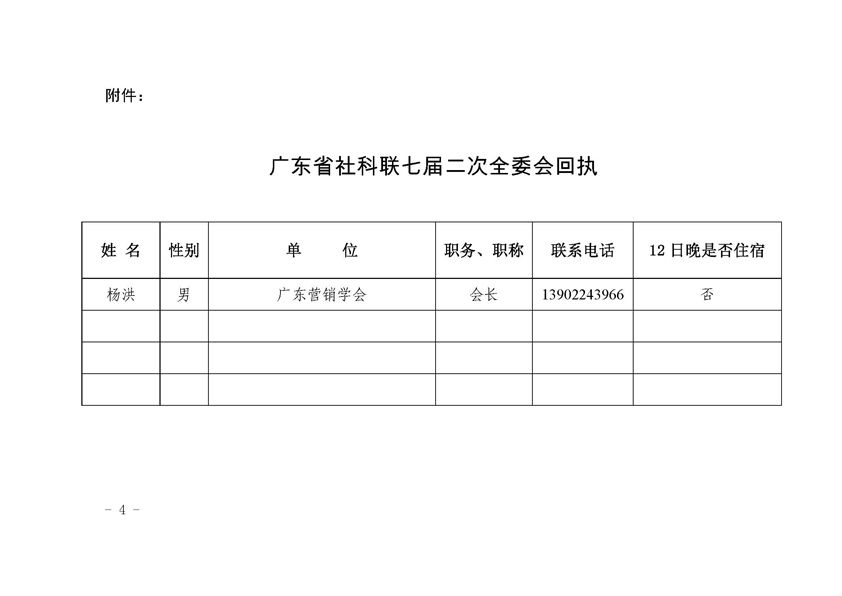 附件：

广东省社科联七届二次全委会回执

| 姓 名 | 性别 | 单　　位 | 职务、职称 | 联系电话 | 12 日晚是否住宿 |
|---|---|---|---|---|---|
| 杨洪 | 男 | 广东营销学会 | 会长 | 13902243966 | 否 |
| | | | | | |
| | | | | | |
| | | | | | |

- 4 -